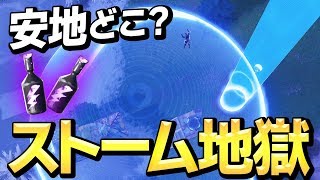 安地どこ?

ストーム地獄